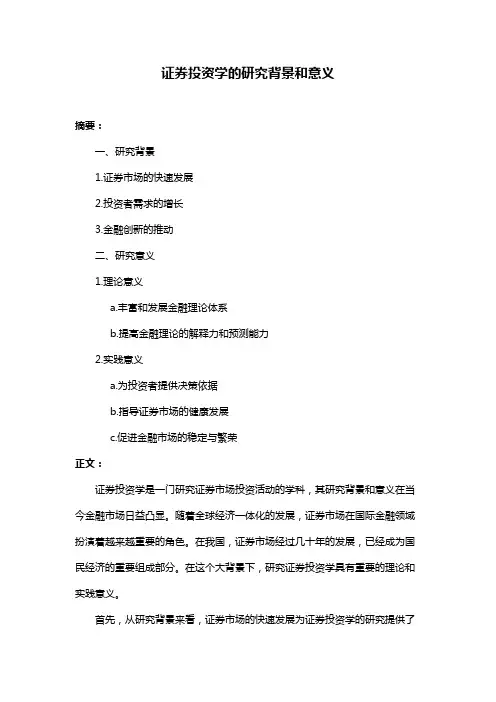 证券投资学的研究背景和意义

摘要：

一、研究背景

1.证券市场的快速发展

2.投资者需求的增长

3.金融创新的推动

二、研究意义

1.理论意义

a.丰富和发展金融理论体系

b.提高金融理论的解释力和预测能力

2.实践意义

a.为投资者提供决策依据

b.指导证券市场的健康发展

c.促进金融市场的稳定与繁荣

正文：

证券投资学是一门研究证券市场投资活动的学科，其研究背景和意义在当今金融市场日益凸显。随着全球经济一体化的发展，证券市场在国际金融领域扮演着越来越重要的角色。在我国，证券市场经过几十年的发展，已经成为国民经济的重要组成部分。在这个大背景下，研究证券投资学具有重要的理论和实践意义。

首先，从研究背景来看，证券市场的快速发展为证券投资学的研究提供了